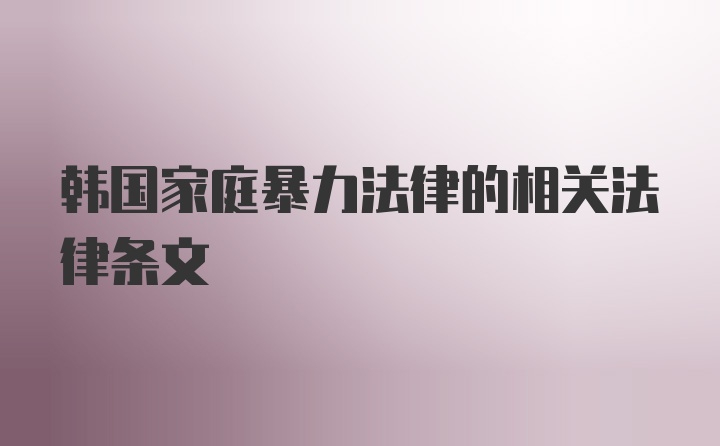 韩国家庭暴力法律的相关法律条文